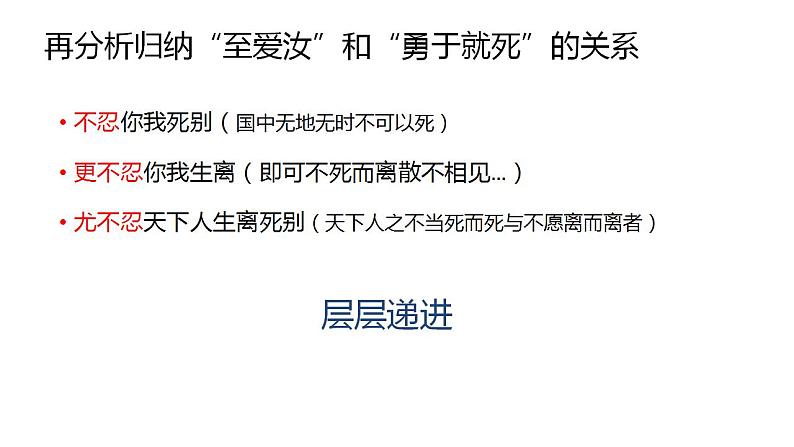 再分析归纳“至爱汝”和“勇于就死”的关系

• 不忍你我死别（国中无地无时不可以死）

• 更不忍你我生离（即可不死而离散不相见...）

• 尤不忍天下人生离死别（天下人之不当死而死与不愿离而离者）

层层递进